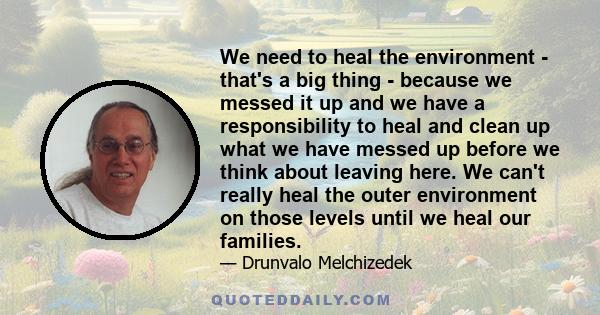 We need to heal the environment - that's a big thing - because we messed it up and we have a responsibility to heal and clean up what we have messed up before we think about leaving here. We can't really heal the outer environment on those levels until we heal our families.

— Drunvalo Melchizedek

QUOTEDDAILY.COM